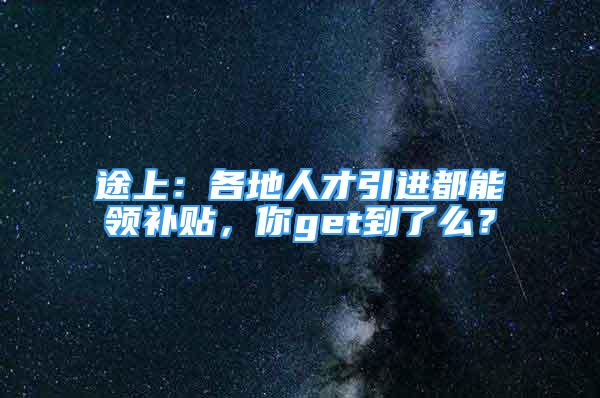 途上：各地人才引进都能领补贴，你get到了么？